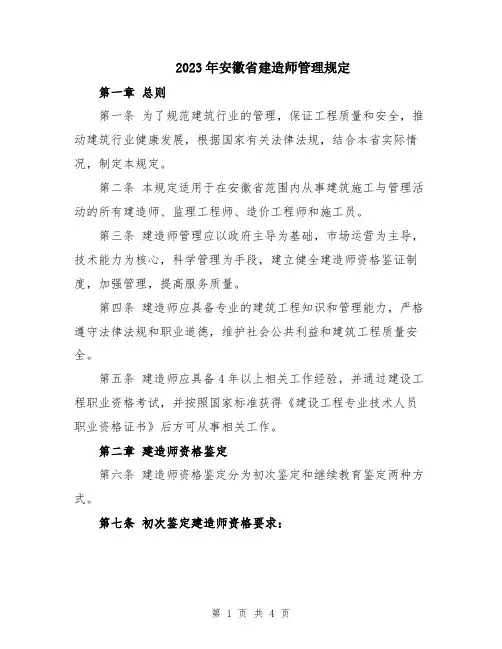 2023年安徽省建造师管理规定

第一章 总则

第一条 为了规范建筑行业的管理，保证工程质量和安全，推动建筑行业健康发展，根据国家有关法律法规，结合本省实际情况，制定本规定。

第二条 本规定适用于在安徽省范围内从事建筑施工与管理活动的所有建造师、监理工程师、造价工程师和施工员。

第三条 建造师管理应以政府主导为基础，市场运营为主导，技术能力为核心，科学管理为手段，建立健全建造师资格鉴证制度，加强管理，提高服务质量。

第四条 建造师应具备专业的建筑工程知识和管理能力，严格遵守法律法规和职业道德，维护社会公共利益和建筑工程质量安全。

第五条 建造师应具备4年以上相关工作经验，并通过建设工程职业资格考试，并按照国家标准获得《建设工程专业技术人员职业资格证书》后方可从事相关工作。

第二章 建造师资格鉴定

第六条 建造师资格鉴定分为初次鉴定和继续教育鉴定两种方式。

第七条 初次鉴定建造师资格要求：

第 1 页 共 4 页